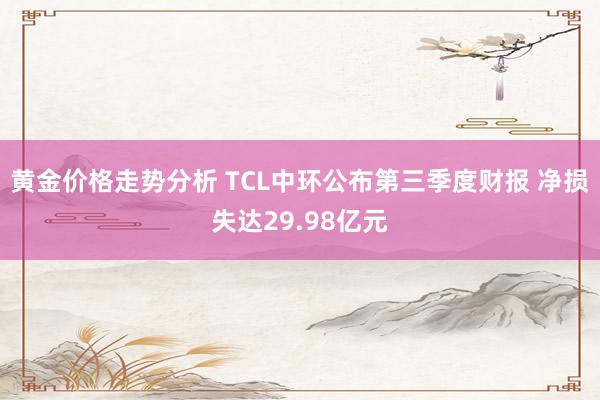 黄金价格走势分析 TCL中环公布第三季度财报 净损失达29.98亿元